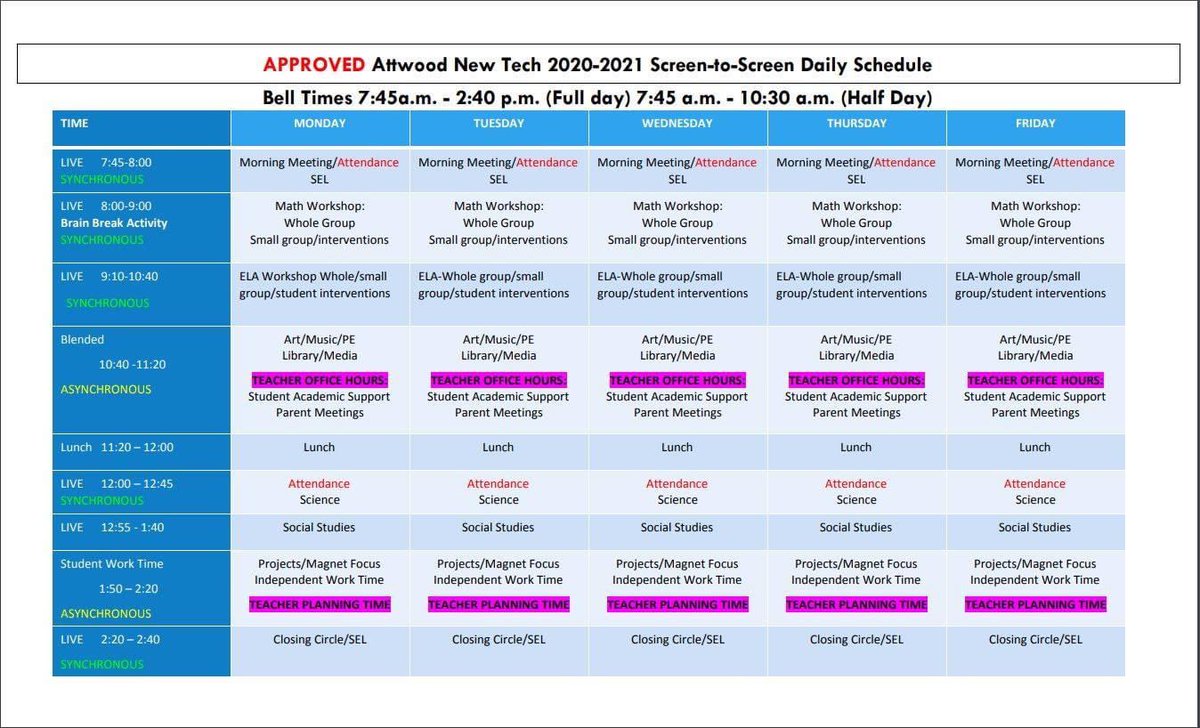 APPROVED Attwood New Tech 2020-2021 Screen-to-Screen Daily Schedule

Bell Times 7:45a.m. - 2:40 p.m. (Full day) 7:45 a.m. - 10:30 a.m. (Half Day)

| TIME | MONDAY | TUESDAY | WEDNESDAY | THURSDAY | FRIDAY |
|---|---|---|---|---|---|
| LIVE 7:45-8:00 SYNCHRONOUS | Morning Meeting/Attendance SEL | Morning Meeting/Attendance SEL | Morning Meeting/Attendance SEL | Morning Meeting/Attendance SEL | Morning Meeting/Attendance SEL |
| LIVE 8:00-9:00 Brain Break Activity SYNCHRONOUS | Math Workshop: Whole Group Small group/interventions | Math Workshop: Whole Group Small group/interventions | Math Workshop: Whole Group Small group/interventions | Math Workshop: Whole Group Small group/interventions | Math Workshop: Whole Group Small group/interventions |
| LIVE 9:10-10:40 SYNCHRONOUS | ELA Workshop Whole/small group/student interventions | ELA-Whole group/small group/student interventions | ELA-Whole group/small group/student interventions | ELA-Whole group/small group/student interventions | ELA-Whole group/small group/student interventions |
| Blended 10:40 -11:20 ASYNCHRONOUS | Art/Music/PE Library/Media TEACHER OFFICE HOURS: Student Academic Support Parent Meetings | Art/Music/PE Library/Media TEACHER OFFICE HOURS: Student Academic Support Parent Meetings | Art/Music/PE Library/Media TEACHER OFFICE HOURS: Student Academic Support Parent Meetings | Art/Music/PE Library/Media TEACHER OFFICE HOURS: Student Academic Support Parent Meetings | Art/Music/PE Library/Media TEACHER OFFICE HOURS: Student Academic Support Parent Meetings |
| Lunch 11:20 – 12:00 | Lunch | Lunch | Lunch | Lunch | Lunch |
| LIVE 12:00 – 12:45 SYNCHRONOUS | Attendance Science | Attendance Science | Attendance Science | Attendance Science | Attendance Science |
| LIVE 12:55 - 1:40 | Social Studies | Social Studies | Social Studies | Social Studies | Social Studies |
| Student Work Time 1:50 – 2:20 ASYNCHRONOUS | Projects/Magnet Focus Independent Work Time TEACHER PLANNING TIME | Projects/Magnet Focus Independent Work Time TEACHER PLANNING TIME | Projects/Magnet Focus Independent Work Time TEACHER PLANNING TIME | Projects/Magnet Focus Independent Work Time TEACHER PLANNING TIME | Projects/Magnet Focus Independent Work Time TEACHER PLANNING TIME |
| LIVE 2:20 – 2:40 SYNCHRONOUS | Closing Circle/SEL | Closing Circle/SEL | Closing Circle/SEL | Closing Circle/SEL | Closing Circle/SEL |